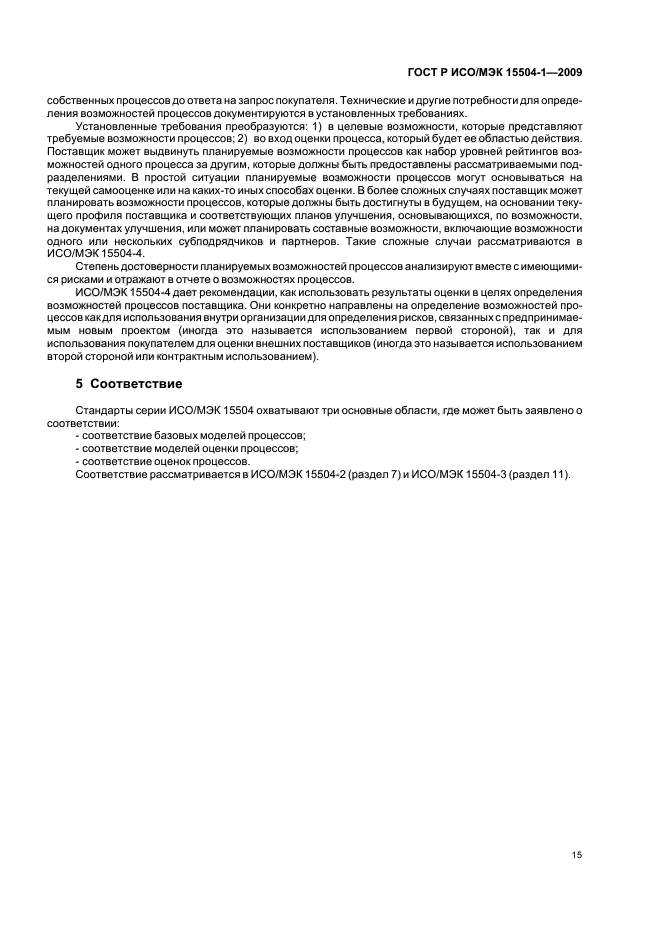 ГОСТ Р ИСО/МЭК 15504-1—2009

собственных процессов до ответа на запрос покупателя. Технические и другие потребности для определения возможностей процессов документируются в установленных требованиях.

Установленные требования преобразуются: 1) в целевые возможности, которые представляют требуемые возможности процессов; 2) во вход оценки процесса, который будет ее областью действия. Поставщик может выдвинуть планируемые возможности процессов как набор уровней рейтингов возможностей одного процесса за другим, которые должны быть предоставлены рассматриваемыми подразделениями. В простой ситуации планируемые возможности процессов могут основываться на текущей самооценке или на каких-то иных способах оценки. В более сложных случаях поставщик может планировать возможности процессов, которые должны быть достигнуты в будущем, на основании текущего профиля поставщика и соответствующих планов улучшения, основывающихся, по возможности, на документах улучшения, или может планировать составные возможности, включающие возможности одного или нескольких субподрядчиков и партнеров. Такие сложные случаи рассматриваются в ИСО/МЭК 15504-4.

Степень достоверности планируемых возможностей процессов анализируют вместе с имеющимися рисками и отражают в отчете о возможностях процессов.

ИСО/МЭК 15504-4 дает рекомендации, как использовать результаты оценки в целях определения возможностей процессов поставщика. Они конкретно направлены на определение возможностей процессов как для использования внутри организации для определения рисков, связанных с предпринимаемым новым проектом (иногда это называется использованием первой стороной), так и для использования покупателем для оценки внешних поставщиков (иногда это называется использованием второй стороной или контрактным использованием).

5 Соответствие

Стандарты серии ИСО/МЭК 15504 охватывают три основные области, где может быть заявлено о соответствии:
- соответствие базовых моделей процессов;
- соответствие моделей оценки процессов;
- соответствие оценок процессов.
Соответствие рассматривается в ИСО/МЭК 15504-2 (раздел 7) и ИСО/МЭК 15504-3 (раздел 11).

15